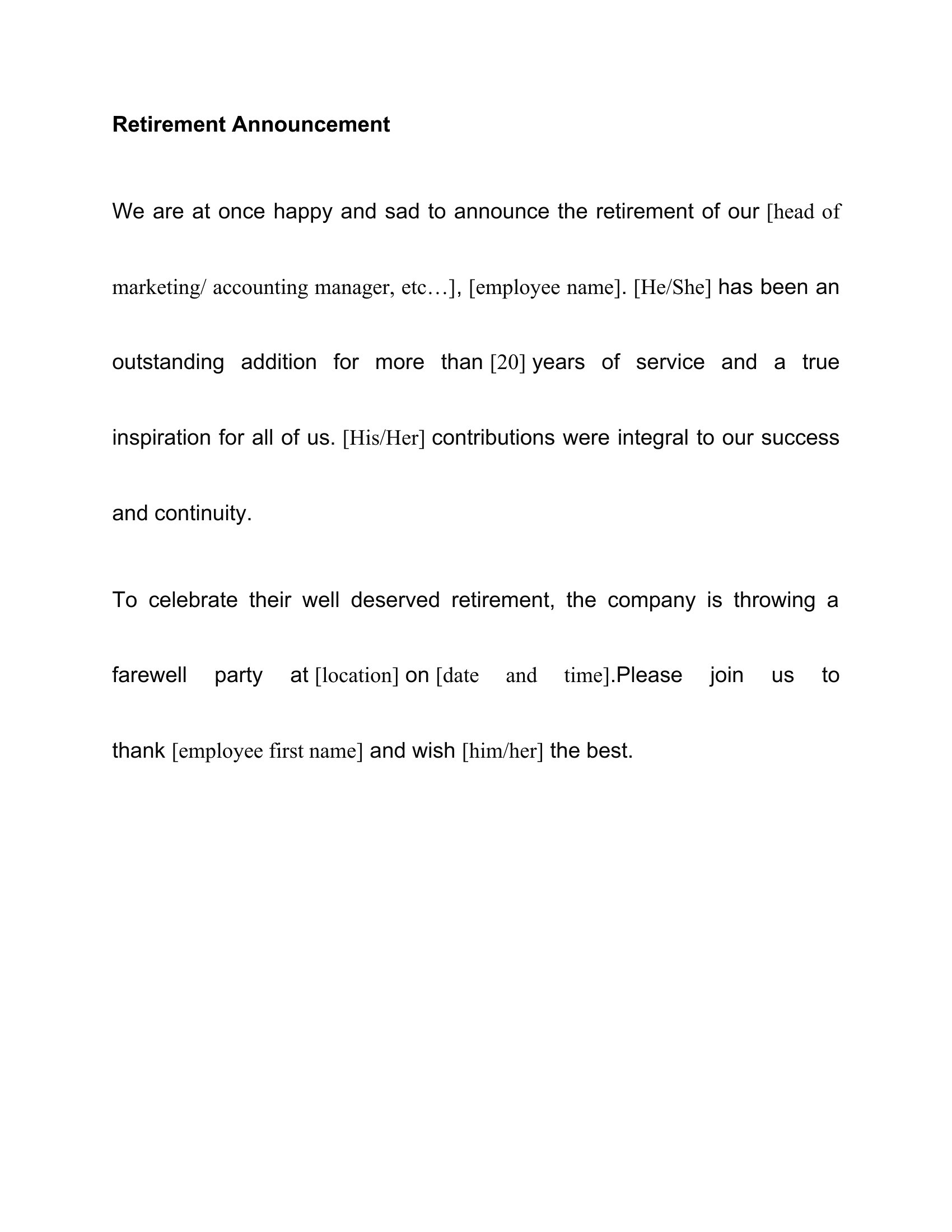 Retirement Announcement

We are at once happy and sad to announce the retirement of our [head of marketing/ accounting manager, etc…], [employee name]. [He/She] has been an outstanding addition for more than [20] years of service and a true inspiration for all of us. [His/Her] contributions were integral to our success and continuity.

To celebrate their well deserved retirement, the company is throwing a farewell party at [location] on [date and time].Please join us to thank [employee first name] and wish [him/her] the best.